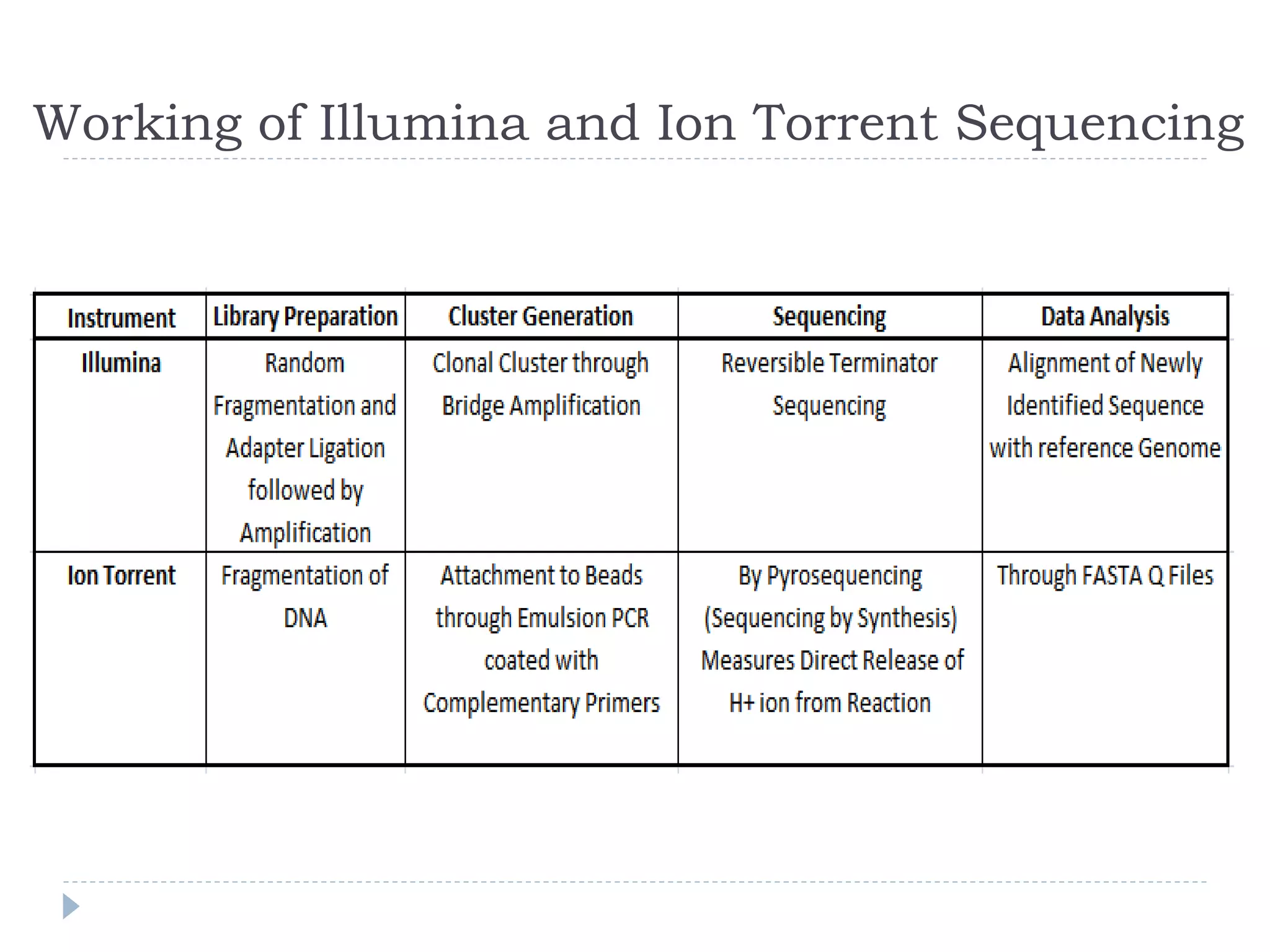 Working of Illumina and Ion Torrent Sequencing

| Instrument | Library Preparation | Cluster Generation | Sequencing | Data Analysis |
|---|---|---|---|---|
| Illumina | Random Fragmentation and Adapter Ligation followed by Amplification | Clonal Cluster through Bridge Amplification | Reversible Terminator Sequencing | Alignment of Newly Identified Sequence with reference Genome |
| Ion Torrent | Fragmentation of DNA | Attachment to Beads through Emulsion PCR coated with Complementary Primers | By Pyrosequencing (Sequencing by Synthesis) Measures Direct Release of H+ ion from Reaction | Through FASTA Q Files |